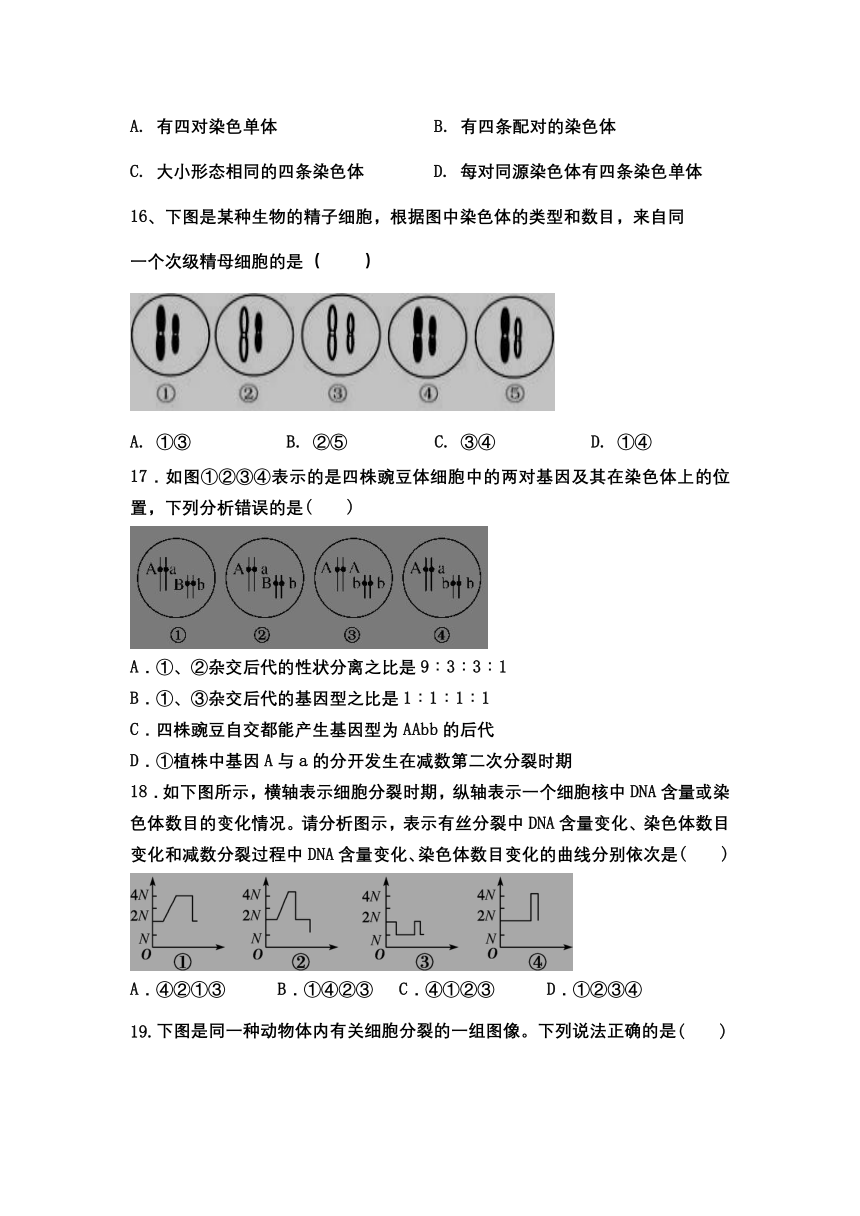 A. 有四对染色单体

B. 有四条配对的染色体

C. 大小形态相同的四条染色体

D. 每对同源染色体有四条染色单体

16、下图是某种生物的精子细胞，根据图中染色体的类型和数目，来自同一个次级精母细胞的是（　　）

①　②　③　④　⑤

A. ①③　　B. ②⑤　　C. ③④　　D. ①④

17．如图①②③④表示的是四株豌豆体细胞中的两对基因及其在染色体上的位置，下列分析错误的是(　　)

A a B b　A a B b　A A b b　A a b b

①　②　③　④

A．①、②杂交后代的性状分离之比是 9：3：3：1

B．①、③杂交后代的基因型之比是 1：1：1：1

C．四株豌豆自交都能产生基因型为 AAbb 的后代

D．①植株中基因 A 与 a 的分开发生在减数第二次分裂时期

18．如下图所示，横轴表示细胞分裂时期，纵轴表示一个细胞核中 DNA 含量或染色体数目的变化情况。请分析图示，表示有丝分裂中 DNA 含量变化、染色体数目变化和减数分裂过程中 DNA 含量变化、染色体数目变化的曲线分别依次是(　　)

$4N$ $2N$ $N$ $O$ ①　$4N$ $2N$ $N$ $O$ ②　$4N$ $2N$ $N$ $O$ ③　$4N$ $2N$ $N$ $O$ ④

A．④②①③　　B．①④②③　　C．④①②③　　D．①②③④

19. 下图是同一种动物体内有关细胞分裂的一组图像。下列说法正确的是(　　)